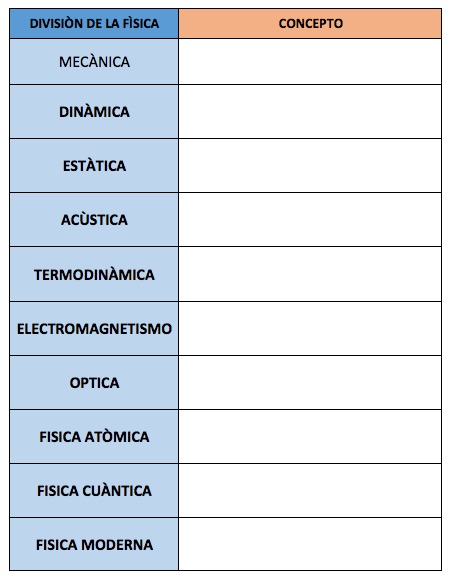 | DIVISIÒN DE LA FÌSICA | CONCEPTO |
|---|---|
| MECÀNICA | |
| DINÀMICA | |
| ESTÀTICA | |
| ACÙSTICA | |
| TERMODINÀMICA | |
| ELECTROMAGNETISMO | |
| OPTICA | |
| FISICA ATÒMICA | |
| FISICA CUÀNTICA | |
| FISICA MODERNA | |